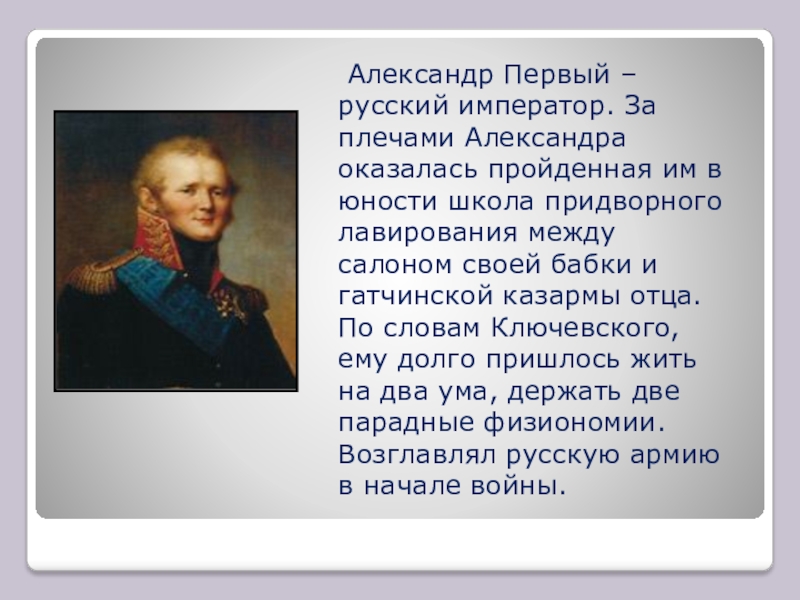 Александр Первый – русский император. За плечами Александра оказалась пройденная им в юности школа придворного лавирования между салоном своей бабки и гатчинской казармы отца. По словам Ключевского, ему долго пришлось жить на два ума, держать две парадные физиономии. Возглавлял русскую армию в начале войны.